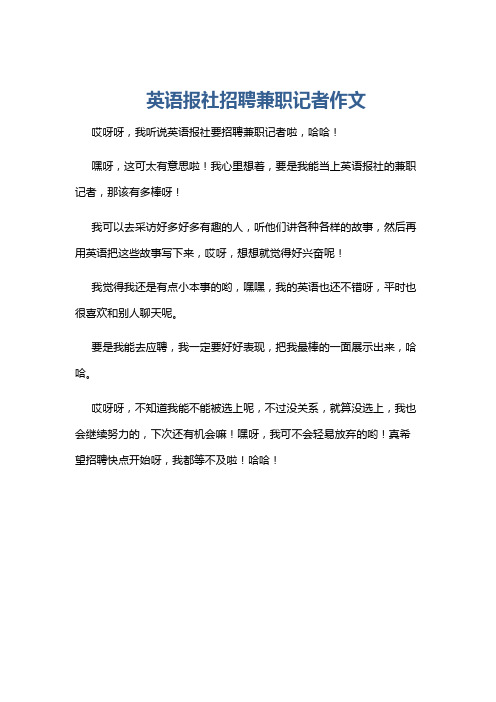 英语报社招聘兼职记者作文

哎呀呀，我听说英语报社要招聘兼职记者啦，哈哈！

嘿呀，这可太有意思啦！我心里想着，要是我能当上英语报社的兼职记者，那该有多棒呀！

我可以去采访好多好多有趣的人，听他们讲各种各样的故事，然后再用英语把这些故事写下来，哎呀，想想就觉得好兴奋呢！

我觉得我还是有点小本事的哟，嘿嘿，我的英语也还不错呀，平时也很喜欢和别人聊天呢。

要是我能去应聘，我一定要好好表现，把我最棒的一面展示出来，哈哈。

哎呀呀，不知道我能不能被选上呢，不过没关系，就算没选上，我也会继续努力的，下次还有机会嘛！嘿呀，我可不会轻易放弃的哟！真希望招聘快点开始呀，我都等不及啦！哈哈！